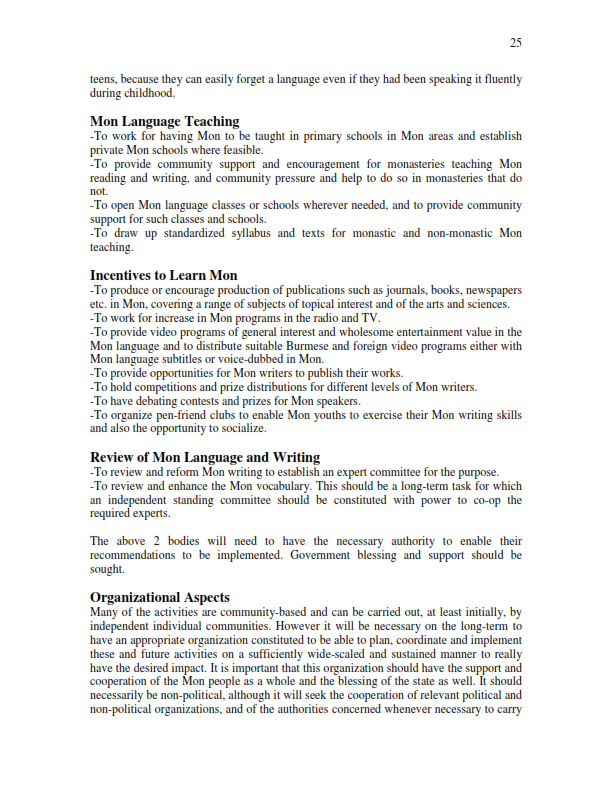 25

teens, because they can easily forget a language even if they had been speaking it fluently during childhood.

Mon Language Teaching
-To work for having Mon to be taught in primary schools in Mon areas and establish private Mon schools where feasible.
-To provide community support and encouragement for monasteries teaching Mon reading and writing, and community pressure and help to do so in monasteries that do not.
-To open Mon language classes or schools wherever needed, and to provide community support for such classes and schools.
-To draw up standardized syllabus and texts for monastic and non-monastic Mon teaching.

Incentives to Learn Mon
-To produce or encourage production of publications such as journals, books, newspapers etc. in Mon, covering a range of subjects of topical interest and of the arts and sciences.
-To work for increase in Mon programs in the radio and TV.
-To provide video programs of general interest and wholesome entertainment value in the Mon language and to distribute suitable Burmese and foreign video programs either with Mon language subtitles or voice-dubbed in Mon.
-To provide opportunities for Mon writers to publish their works.
-To hold competitions and prize distributions for different levels of Mon writers.
-To have debating contests and prizes for Mon speakers.
-To organize pen-friend clubs to enable Mon youths to exercise their Mon writing skills and also the opportunity to socialize.

Review of Mon Language and Writing
-To review and reform Mon writing to establish an expert committee for the purpose.
-To review and enhance the Mon vocabulary. This should be a long-term task for which an independent standing committee should be constituted with power to co-op the required experts.

The above 2 bodies will need to have the necessary authority to enable their recommendations to be implemented. Government blessing and support should be sought.

Organizational Aspects
Many of the activities are community-based and can be carried out, at least initially, by independent individual communities. However it will be necessary on the long-term to have an appropriate organization constituted to be able to plan, coordinate and implement these and future activities on a sufficiently wide-scaled and sustained manner to really have the desired impact. It is important that this organization should have the support and cooperation of the Mon people as a whole and the blessing of the state as well. It should necessarily be non-political, although it will seek the cooperation of relevant political and non-political organizations, and of the authorities concerned whenever necessary to carry